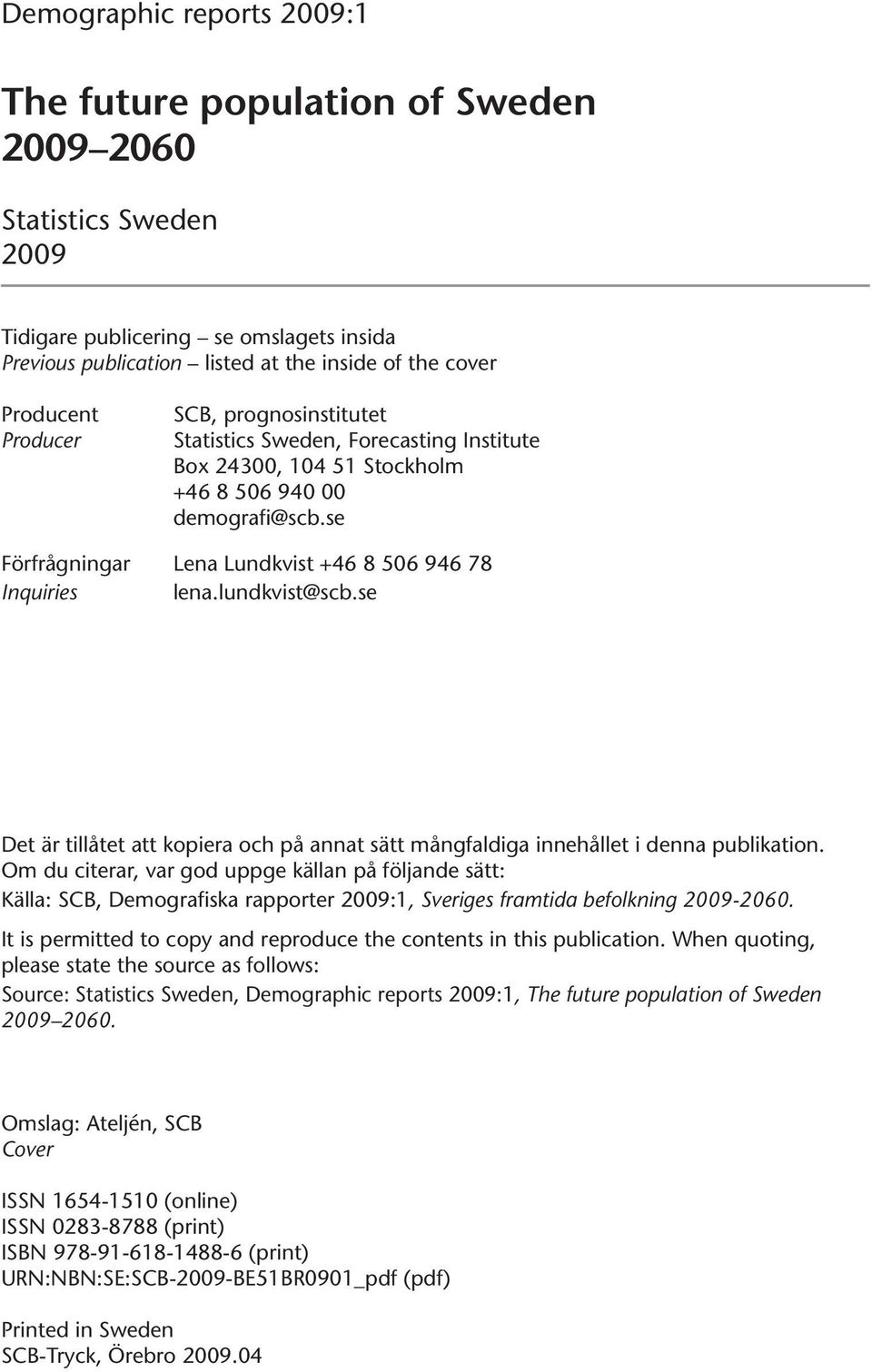 Demographic reports 2009:1

The future population of Sweden 2009–2060

Statistics Sweden
2009

Tidigare publicering – se omslagets insida
Previous publication – listed at the inside of the cover

Producent
Producer

SCB, prognosinstitutet
Statistics Sweden, Forecasting Institute
Box 24300, 104 51 Stockholm
+46 8 506 940 00
demografi@scb.se

Förfrågningar
Inquiries

Lena Lundkvist +46 8 506 946 78
lena.lundkvist@scb.se

Det är tillåtet att kopiera och på annat sätt mångfaldiga innehållet i denna publikation. Om du citerar, var god uppge källan på följande sätt:
Källa: SCB, Demografiska rapporter 2009:1, Sveriges framtida befolkning 2009-2060.

It is permitted to copy and reproduce the contents in this publication. When quoting, please state the source as follows:
Source: Statistics Sweden, Demographic reports 2009:1, The future population of Sweden 2009–2060.

Omslag: Ateljén, SCB
Cover

ISSN 1654-1510 (online)
ISSN 0283-8788 (print)
ISBN 978-91-618-1488-6 (print)
URN:NBN:SE:SCB-2009-BE51BR0901_pdf (pdf)

Printed in Sweden
SCB-Tryck, Örebro 2009.04